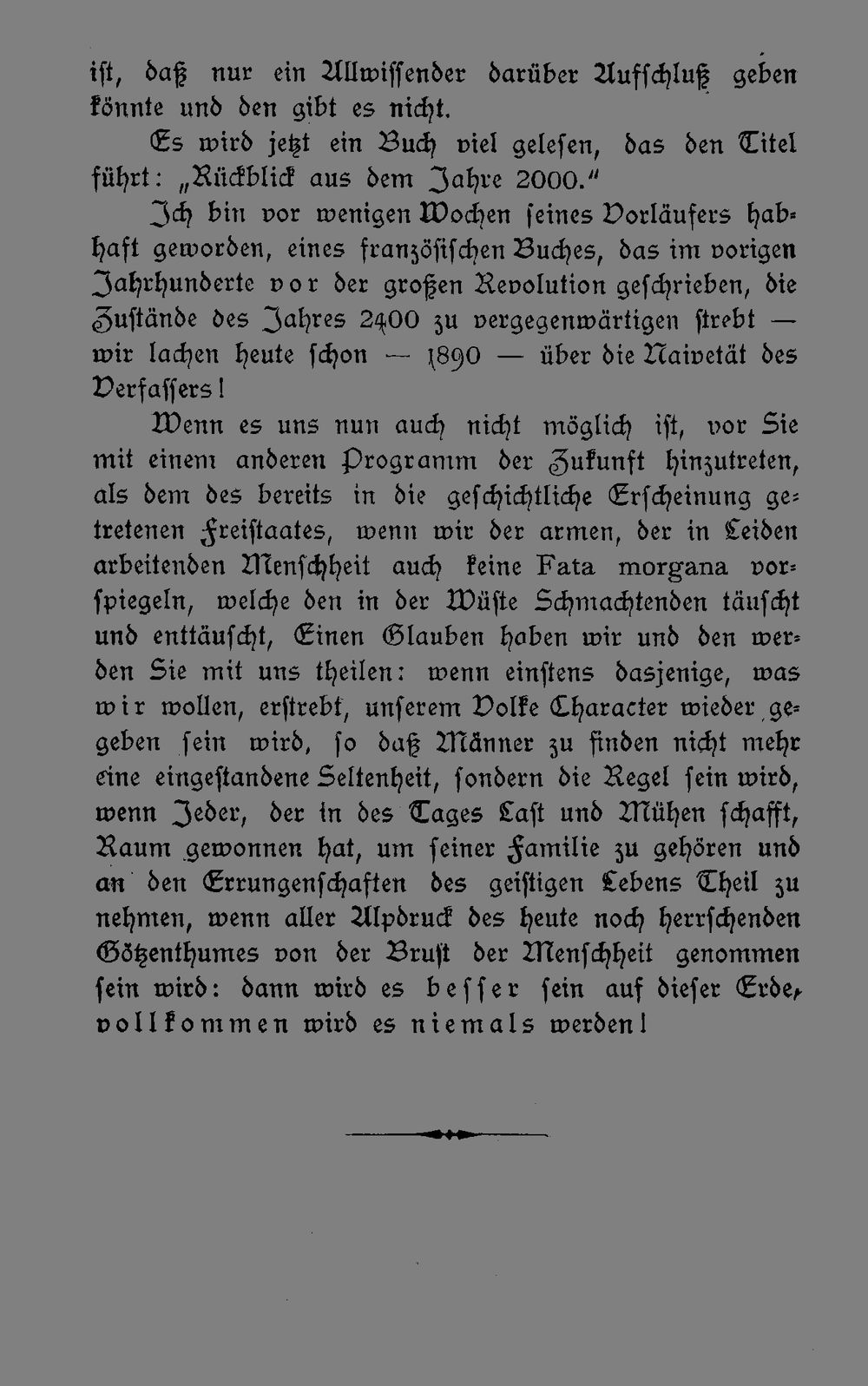 ist, daß nur ein Allwissender darüber Aufschluß geben könnte und den gibt es nicht.

Es wird jetzt ein Buch viel gelesen, das den Titel führt: „Rückblick aus dem Jahre 2000.“

Ich bin vor wenigen Wochen seines Vorläufers habhaft geworden, eines französischen Buches, das im vorigen Jahrhunderte vor der großen Revolution geschrieben, die Zustände des Jahres 2400 zu vergegenwärtigen strebt — wir lachen heute schon — 1890 — über die Naivetät des Verfassers!

Wenn es uns nun auch nicht möglich ist, vor Sie mit einem anderen Programm der Zukunft hinzutreten, als dem des bereits in die geschichtliche Erscheinung getretenen Freistaates, wenn wir der armen, der in Leiden arbeitenden Menschheit auch keine Fata morgana vorspiegeln, welche den in der Wüste Schmachtenden täuscht und enttäuscht, Einen Glauben haben wir und den werden Sie mit uns theilen: wenn einstens dasjenige, was wir wollen, erstrebt, unserem Volke Character wieder gegeben sein wird, so daß Männer zu finden nicht mehr eine eingestandene Seltenheit, sondern die Regel sein wird, wenn Jeder, der in des Tages Last und Mühen schafft, Raum gewonnen hat, um seiner Familie zu gehören und an den Errungenschaften des geistigen Lebens Theil zu nehmen, wenn aller Alpdruck des heute noch herrschenden Götzenthumes von der Brust der Menschheit genommen sein wird: dann wird es besser sein auf dieser Erde, vollkommen wird es niemals werden!